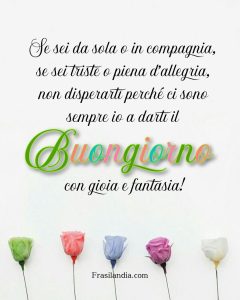 Se sei da sola o in compagnia, se sei triste o piena d'allegria, non disperarti perché ci sono sempre io a darti il

Buongiorno

con gioia e fantasia!

Frasilandia.com